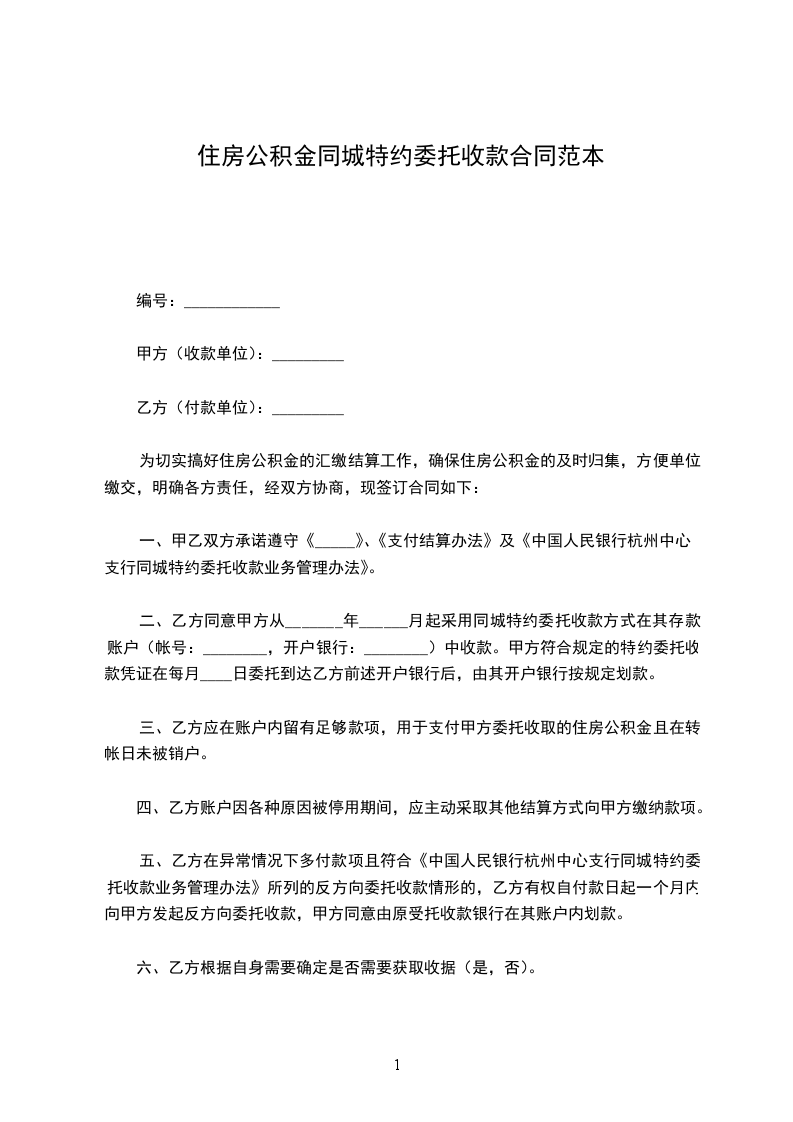 住房公积金同城特约委托收款合同范本

编号：____________

甲方（收款单位）：_________

乙方（付款单位）：_________

为切实搞好住房公积金的汇缴结算工作，确保住房公积金的及时归集，方便单位缴交，明确各方责任，经双方协商，现签订合同如下：

一、甲乙双方承诺遵守《_____》、《支付结算办法》及《中国人民银行杭州中心支行同城特约委托收款业务管理办法》。

二、乙方同意甲方从_______年______月起采用同城特约委托收款方式在其存款账户（帐号：________，开户银行：________）中收款。甲方符合规定的特约委托收款凭证在每月____日委托到达乙方前述开户银行后，由其开户银行按规定划款。

三、乙方应在账户内留有足够款项，用于支付甲方委托收取的住房公积金且在转帐日未被销户。

四、乙方账户因各种原因被停用期间，应主动采取其他结算方式向甲方缴纳款项。

五、乙方在异常情况下多付款项且符合《中国人民银行杭州中心支行同城特约委托收款业务管理办法》所列的反方向委托收款情形的，乙方有权自付款日起一个月内向甲方发起反方向委托收款，甲方同意由原受托收款银行在其账户内划款。

六、乙方根据自身需要确定是否需要获取收据（是，否）。

1